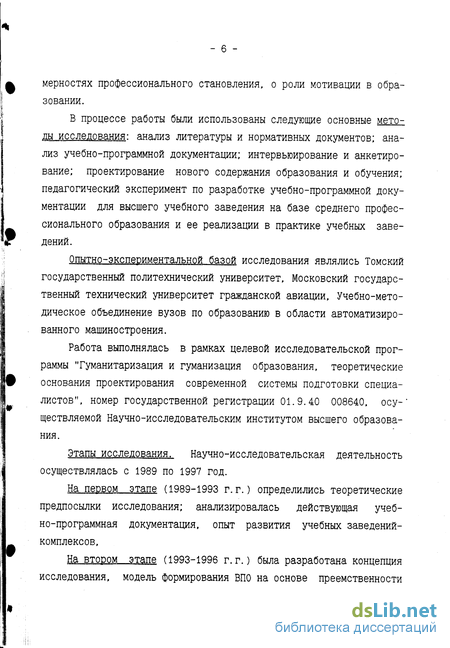 - 6 -

мерностях профессионального становления, о роли мотивации в образовании.

В процессе работы были использованы следующие основные методы исследования: анализ литературы и нормативных документов; анализ учебно-программной документации; интервьюирование и анкетирование; проектирование нового содержания образования и обучения; педагогический эксперимент по разработке учебно-программной документации для высшего учебного заведения на базе среднего профессионального образования и ее реализации в практике учебных заведений.

Опытно-экспериментальной базой исследования являлись Томский государственный политехнический университет, Московский государственный технический университет гражданской авиации, Учебно-методическое объединение вузов по образованию в области автоматизированного машиностроения.

Работа выполнялась в рамках целевой исследовательской программы "Гуманитаризация и гуманизация образования, теоретические основания проектирования современной системы подготовки специалистов", номер государственной регистрации 01.9.40 008640, осуществляемой Научно-исследовательским институтом высшего образования.

Этапы исследования. Научно-исследовательская деятельность осуществлялась с 1989 по 1997 год.

На первом этапе (1989-1993 г.г.) определились теоретические предпосылки исследования; анализировалась действующая учебно-программная документация, опыт развития учебных заведений-комплексов.

На втором этапе (1993-1996 г.г.) была разработана концепция исследования, модель формирования ВПО на основе преемственности

dsLib.net
библиотека диссертаций